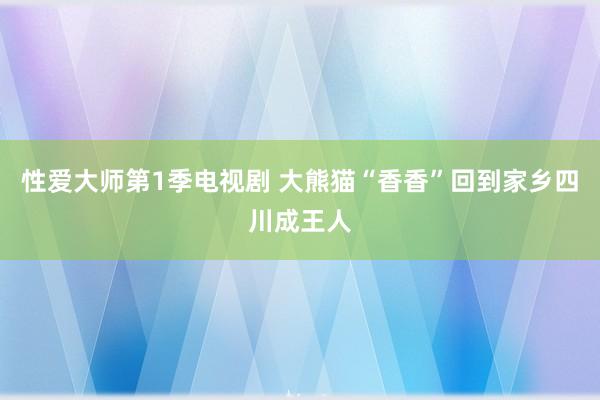 性爱大师第1季电视剧 大熊猫“香香”回到家乡四川成王人